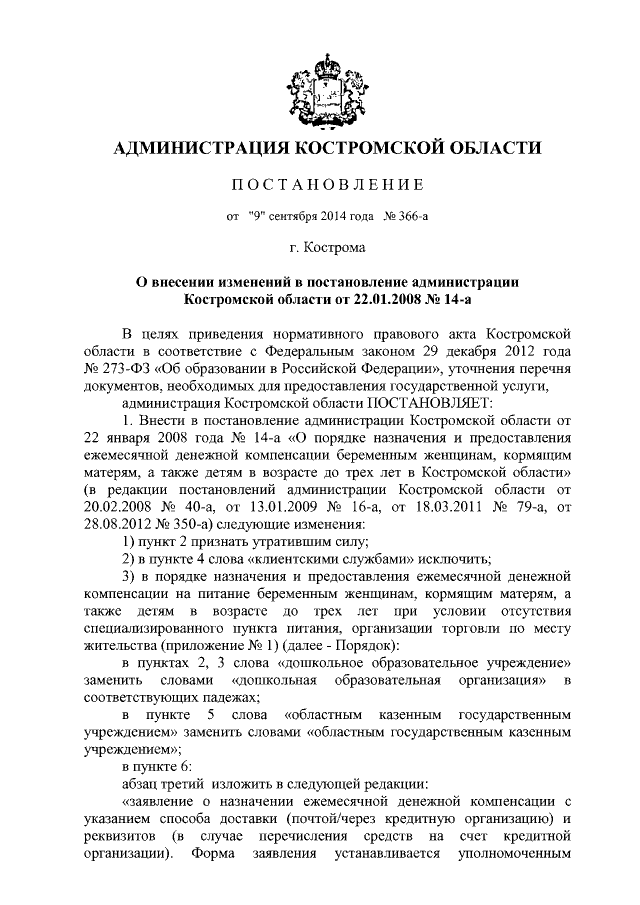 АДМИНИСТРАЦИЯ КОСТРОМСКОЙ ОБЛАСТИ

ПОСТАНОВЛЕНИЕ

от "9" сентября 2014 года № 366-а

г. Кострома

О внесении изменений в постановление администрации Костромской области от 22.01.2008 № 14-а

В целях приведения нормативного правового акта Костромской области в соответствие с Федеральным законом 29 декабря 2012 года № 273-ФЗ «Об образовании в Российской Федерации», уточнения перечня документов, необходимых для предоставления государственной услуги,

администрация Костромской области ПОСТАНОВЛЯЕТ:

1. Внести в постановление администрации Костромской области от 22 января 2008 года № 14-а «О порядке назначения и предоставления ежемесячной денежной компенсации беременным женщинам, кормящим матерям, а также детям в возрасте до трех лет в Костромской области» (в редакции постановлений администрации Костромской области от 20.02.2008 № 40-а, от 13.01.2009 № 16-а, от 18.03.2011 № 79-а, от 28.08.2012 № 350-а) следующие изменения:

1) пункт 2 признать утратившим силу;

2) в пункте 4 слова «клиентскими службами» исключить;

3) в порядке назначения и предоставления ежемесячной денежной компенсации на питание беременным женщинам, кормящим матерям, а также детям в возрасте до трех лет при условии отсутствия специализированного пункта питания, организации торговли по месту жительства (приложение № 1) (далее - Порядок):

в пунктах 2, 3 слова «дошкольное образовательное учреждение» заменить словами «дошкольная образовательная организация» в соответствующих падежах;

в пункте 5 слова «областным казенным государственным учреждением» заменить словами «областным государственным казенным учреждением»;

в пункте 6:

абзац третий изложить в следующей редакции:

«заявление о назначении ежемесячной денежной компенсации с указанием способа доставки (почтой/через кредитную организацию) и реквизитов (в случае перечисления средств на счет кредитной организации). Форма заявления устанавливается уполномоченным